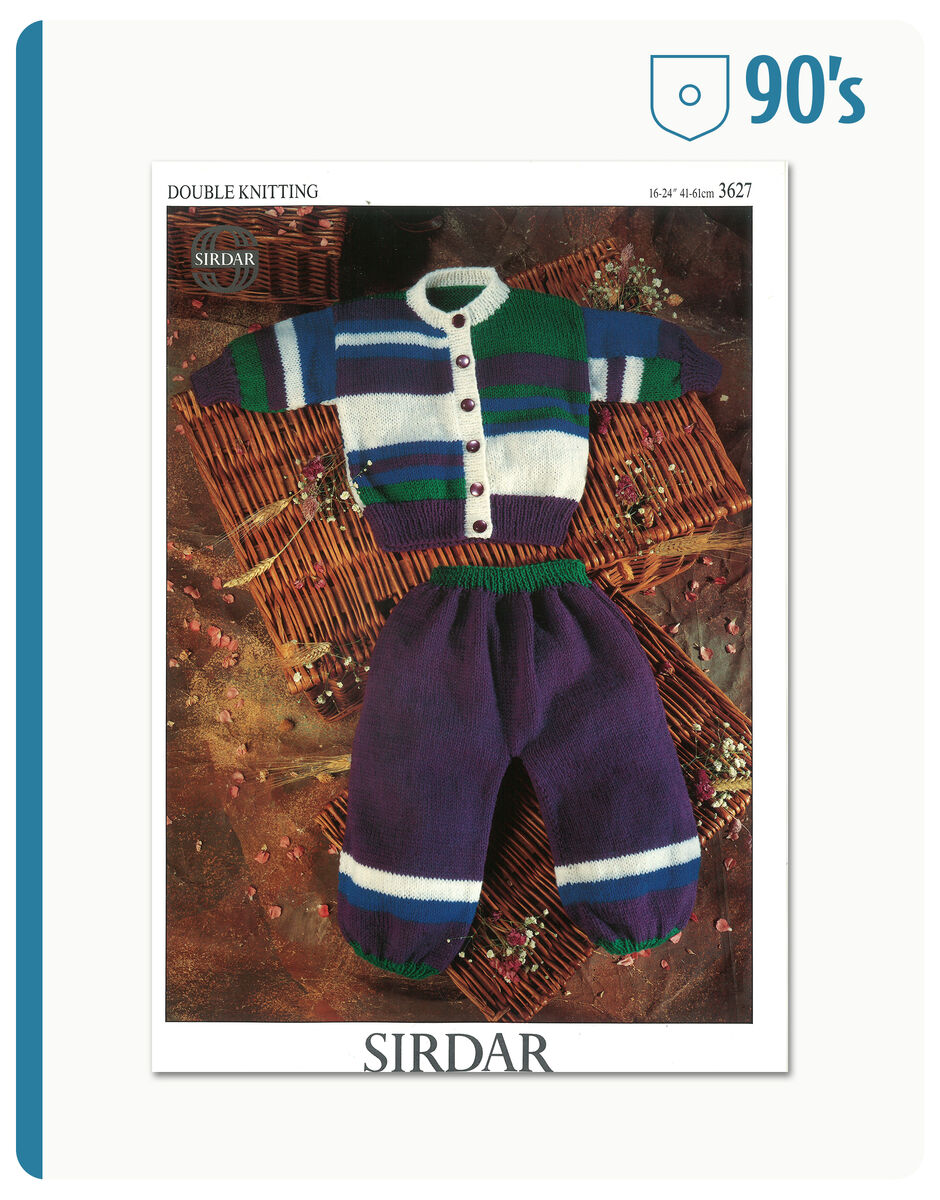 90's

DOUBLE KNITTING

16-24" 41-61cm 3627

SIRDAR

SIRDAR